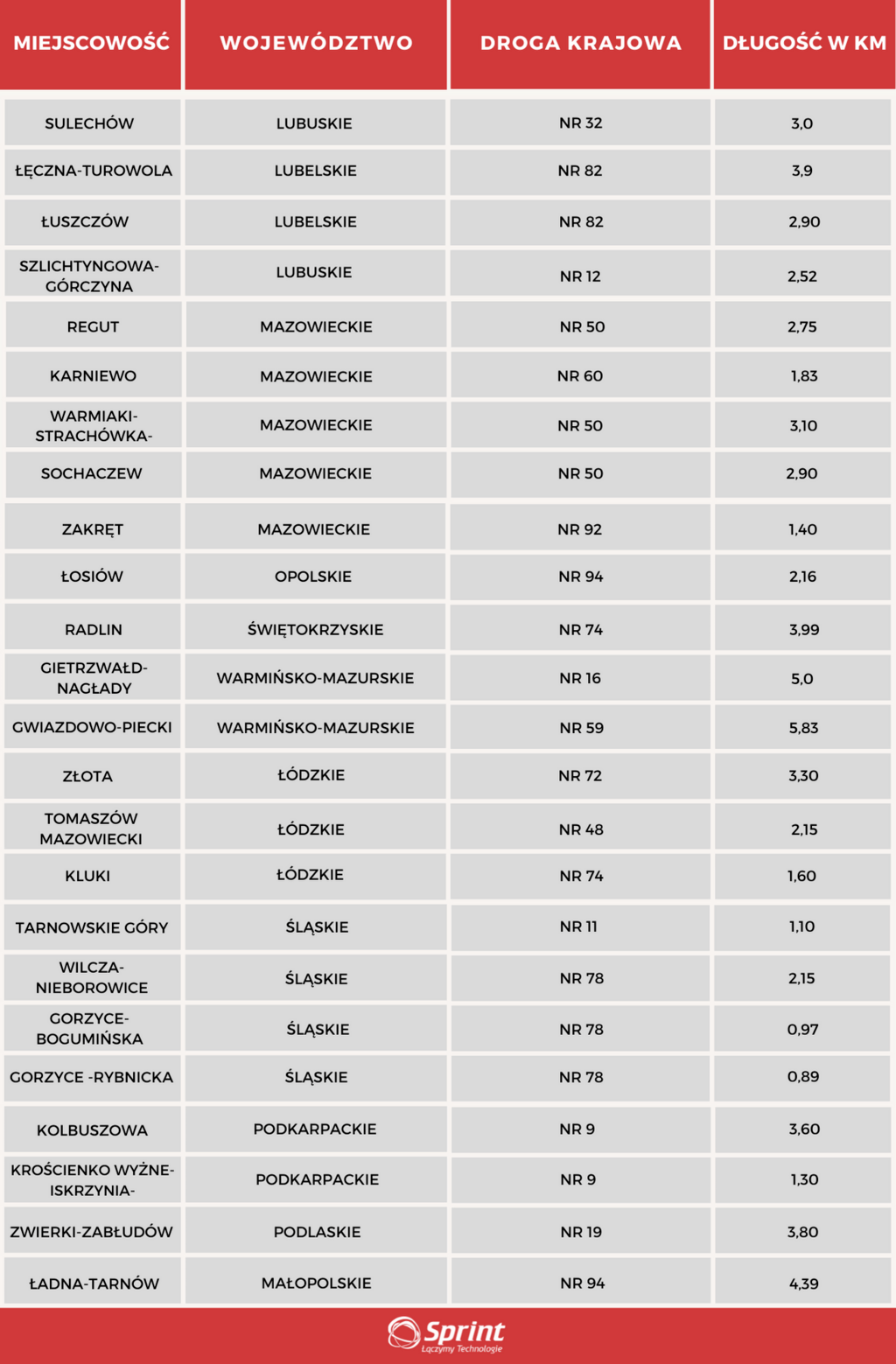 | MIEJSCOWOŚĆ | WOJEWÓDZTWO | DROGA KRAJOWA | DŁUGOŚĆ W KM |
|---|---|---|---|
| SULECHÓW | LUBUSKIE | NR 32 | 3,0 |
| ŁĘCZNA-TUROWOLA | LUBELSKIE | NR 82 | 3,9 |
| ŁUSZCZÓW | LUBELSKIE | NR 82 | 2,90 |
| SZLICHTYNGOWA-GÓRCZYNA | LUBUSKIE | NR 12 | 2,52 |
| REGUT | MAZOWIECKIE | NR 50 | 2,75 |
| KARNIEWO | MAZOWIECKIE | NR 60 | 1,83 |
| WARMIAKI-STRACHÓWKA- | MAZOWIECKIE | NR 50 | 3,10 |
| SOCHACZEW | MAZOWIECKIE | NR 50 | 2,90 |
| ZAKRĘT | MAZOWIECKIE | NR 92 | 1,40 |
| ŁOSIÓW | OPOLSKIE | NR 94 | 2,16 |
| RADLIN | ŚWIĘTOKRZYSKIE | NR 74 | 3,99 |
| GIETRZWAŁD-NAGŁADY | WARMIŃSKO-MAZURSKIE | NR 16 | 5,0 |
| GWIAZDOWO-PIECKI | WARMIŃSKO-MAZURSKIE | NR 59 | 5,83 |
| ZŁOTA | ŁÓDZKIE | NR 72 | 3,30 |
| TOMASZÓW MAZOWIECKI | ŁÓDZKIE | NR 48 | 2,15 |
| KLUKI | ŁÓDZKIE | NR 74 | 1,60 |
| TARNOWSKIE GÓRY | ŚLĄSKIE | NR 11 | 1,10 |
| WILCZA-NIEBOROWICE | ŚLĄSKIE | NR 78 | 2,15 |
| GORZYCE-BOGUMIŃSKA | ŚLĄSKIE | NR 78 | 0,97 |
| GORZYCE -RYBNICKA | ŚLĄSKIE | NR 78 | 0,89 |
| KOLBUSZOWA | PODKARPACKIE | NR 9 | 3,60 |
| KROŚCIENKO WYŻNE-ISKRZYNIA- | PODKARPACKIE | NR 9 | 1,30 |
| ZWIERKI-ZABŁUDÓW | PODLASKIE | NR 19 | 3,80 |
| ŁADNA-TARNÓW | MAŁOPOLSKIE | NR 94 | 4,39 |

Sprint
Łączymy Technologie